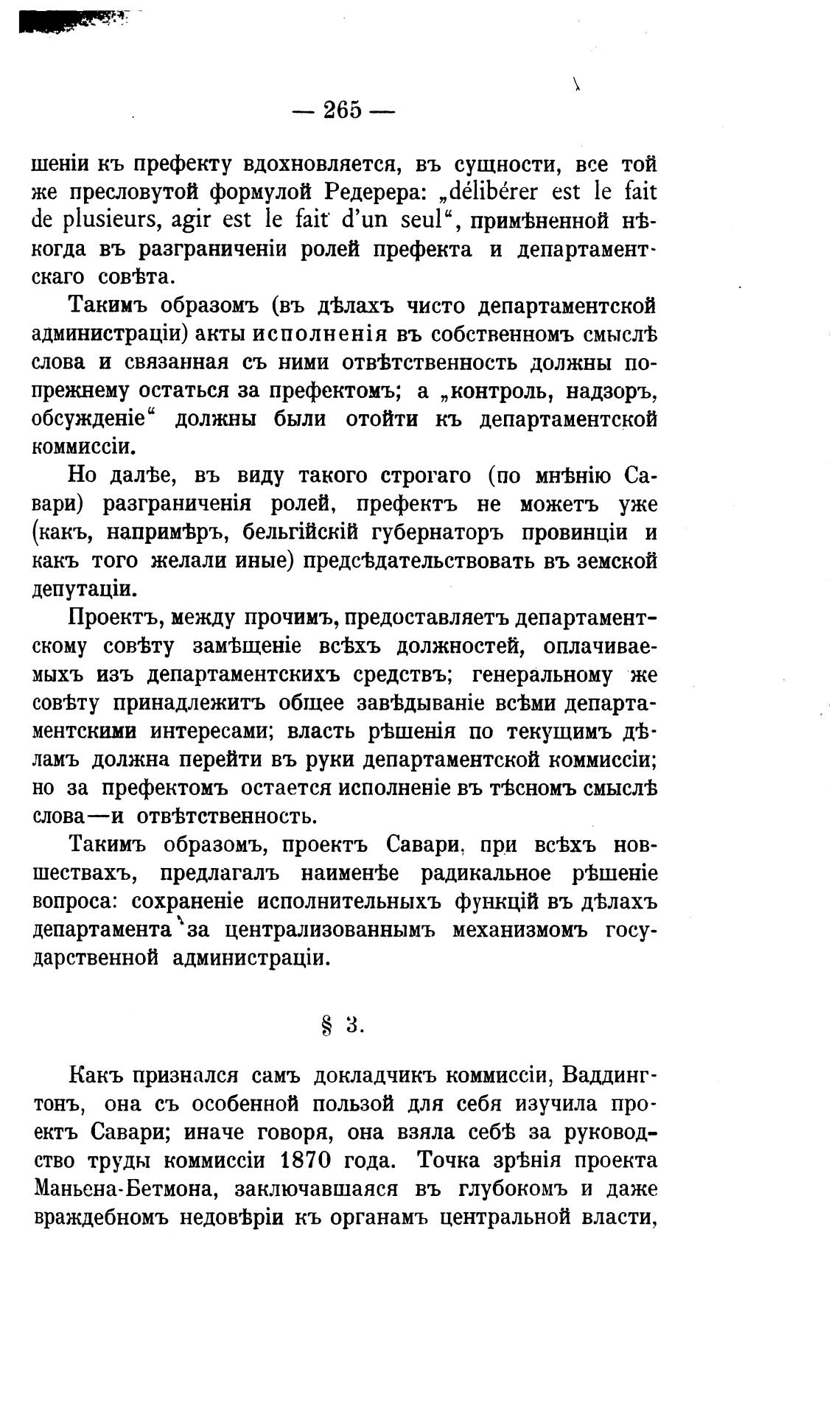 — 265 —

шеніи къ префекту вдохновляется, въ сущности, все той же пресловутой формулой Редерера: „délibérer est le fait de plusieurs, agir est le fait d'un seul“, примѣненной нѣкогда въ разграниченіи ролей префекта и департаментскаго совѣта.

Такимъ образомъ (въ дѣлахъ чисто департаментской администраціи) акты исполненія въ собственномъ смыслѣ слова и связанная съ ними отвѣтственность должны попрежнему остаться за префектомъ; а „контроль, надзоръ, обсужденіе“ должны были отойти къ департаментской коммиссіи.

Но далѣе, въ виду такого строгаго (по мнѣнію Савари) разграниченія ролей, префектъ не можетъ уже (какъ, напримѣръ, бельгійскій губернаторъ провинціи и какъ того желали иные) предсѣдательствовать въ земской депутаціи.

Проектъ, между прочимъ, предоставляетъ департаментскому совѣту замѣщеніе всѣхъ должностей, оплачиваемыхъ изъ департаментскихъ средствъ; генеральному же совѣту принадлежитъ общее завѣдываніе всѣми департаментскими интересами; власть рѣшенія по текущимъ дѣламъ должна перейти въ руки департаментской коммиссіи; но за префектомъ остается исполненіе въ тѣсномъ смыслѣ слова—и отвѣтственность.

Такимъ образомъ, проектъ Савари, при всѣхъ новшествахъ, предлагалъ наименѣе радикальное рѣшеніе вопроса: сохраненіе исполнительныхъ функцій въ дѣлахъ департамента за централизованнымъ механизмомъ государственной администраціи.

§ 3.

Какъ признался самъ докладчикъ коммиссіи, Ваддингтонъ, она съ особенной пользой для себя изучила проектъ Савари; иначе говоря, она взяла себѣ за руководство труды коммиссіи 1870 года. Точка зрѣнія проекта Маньена-Бетмона, заключавшаяся въ глубокомъ и даже враждебномъ недовѣріи къ органамъ центральной власти,